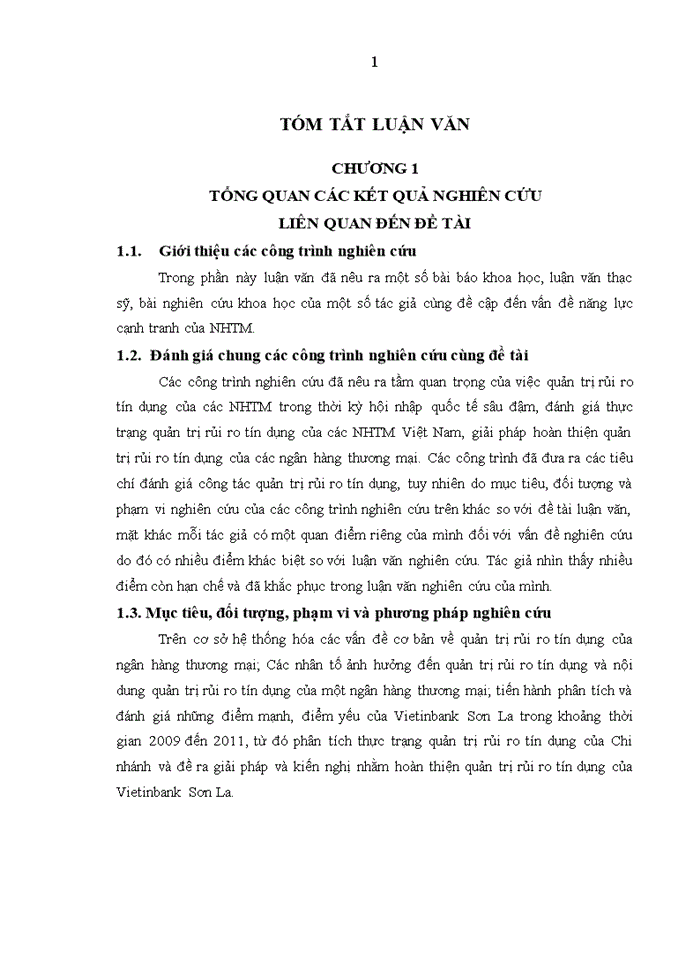 1

TÓM TẮT LUẬN VĂN

CHƯƠNG 1
TỔNG QUAN CÁC KẾT QUẢ NGHIÊN CỨU
LIÊN QUAN ĐẾN ĐỀ TÀI

1.1. Giới thiệu các công trình nghiên cứu

Trong phần này luận văn đã nêu ra một số bài báo khoa học, luận văn thạc sỹ, bài nghiên cứu khoa học của một số tác giả cùng đề cập đến vấn đề năng lực cạnh tranh của NHTM.

1.2. Đánh giá chung các công trình nghiên cứu cùng đề tài

Các công trình nghiên cứu đã nêu ra tầm quan trọng của việc quản trị rủi ro tín dụng của các NHTM trong thời kỳ hội nhập quốc tế sâu đậm, đánh giá thực trạng quản trị rủi ro tín dụng của các NHTM Việt Nam, giải pháp hoàn thiện quản trị rủi ro tín dụng của các ngân hàng thương mại. Các công trình đã đưa ra các tiêu chí đánh giá công tác quản trị rủi ro tín dụng, tuy nhiên do mục tiêu, đối tượng và phạm vi nghiên cứu của các công trình nghiên cứu trên khác so với đề tài luận văn, mặt khác mỗi tác giả có một quan điểm riêng của mình đối với vấn đề nghiên cứu do đó có nhiều điểm khác biệt so với luận văn nghiên cứu. Tác giả nhìn thấy nhiều điểm còn hạn chế và đã khắc phục trong luận văn nghiên cứu của mình.

1.3. Mục tiêu, đối tượng, phạm vi và phương pháp nghiên cứu

Trên cơ sở hệ thống hóa các vấn đề cơ bản về quản trị rủi ro tín dụng của ngân hàng thương mại; Các nhân tố ảnh hưởng đến quản trị rủi ro tín dụng và nội dung quản trị rủi ro tín dụng của một ngân hàng thương mại; tiến hành phân tích và đánh giá những điểm mạnh, điểm yếu của Vietinbank Sơn La trong khoảng thời gian 2009 đến 2011, từ đó phân tích thực trạng quản trị rủi ro tín dụng của Chi nhánh và đề ra giải pháp và kiến nghị nhằm hoàn thiện quản trị rủi ro tín dụng của Vietinbank Sơn La.